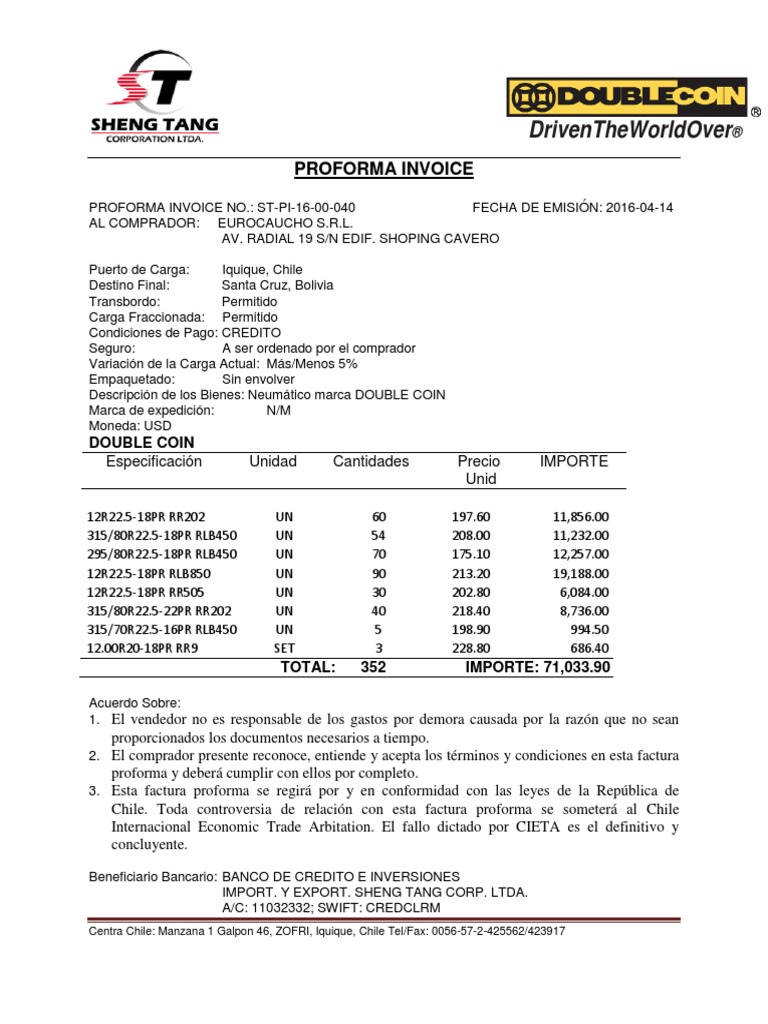 ST
SHENG TANG
CORPORATION LTDA.

DOUBLECOIN ®
DrivenTheWorldOver®

PROFORMA INVOICE

PROFORMA INVOICE NO.: ST-PI-16-00-040 FECHA DE EMISIÓN: 2016-04-14
AL COMPRADOR: EUROCAUCHO S.R.L.
AV. RADIAL 19 S/N EDIF. SHOPING CAVERO

Puerto de Carga: Iquique, Chile
Destino Final: Santa Cruz, Bolivia
Transbordo: Permitido
Carga Fraccionada: Permitido
Condiciones de Pago: CREDITO
Seguro: A ser ordenado por el comprador
Variación de la Carga Actual: Más/Menos 5%
Empaquetado: Sin envolver
Descripción de los Bienes: Neumático marca DOUBLE COIN
Marca de expedición: N/M
Moneda: USD

DOUBLE COIN

| Especificación | Unidad | Cantidades | Precio Unid | IMPORTE |
|---|---|---|---|---|
| 12R22.5-18PR RR202 | UN | 60 | 197.60 | 11,856.00 |
| 315/80R22.5-18PR RLB450 | UN | 54 | 208.00 | 11,232.00 |
| 295/80R22.5-18PR RLB450 | UN | 70 | 175.10 | 12,257.00 |
| 12R22.5-18PR RLB850 | UN | 90 | 213.20 | 19,188.00 |
| 12R22.5-18PR RR505 | UN | 30 | 202.80 | 6,084.00 |
| 315/80R22.5-22PR RR202 | UN | 40 | 218.40 | 8,736.00 |
| 315/70R22.5-16PR RLB450 | UN | 5 | 198.90 | 994.50 |
| 12.00R20-18PR RR9 | SET | 3 | 228.80 | 686.40 |
| | TOTAL: | 352 | IMPORTE: 71,033.90 | |

Acuerdo Sobre:
1. El vendedor no es responsable de los gastos por demora causada por la razón que no sean proporcionados los documentos necesarios a tiempo.
2. El comprador presente reconoce, entiende y acepta los términos y condiciones en esta factura proforma y deberá cumplir con ellos por completo.
3. Esta factura proforma se regirá por y en conformidad con las leyes de la República de Chile. Toda controversia de relación con esta factura proforma se someterá al Chile Internacional Economic Trade Arbitation. El fallo dictado por CIETA es el definitivo y concluyente.

Beneficiario Bancario: BANCO DE CREDITO E INVERSIONES
IMPORT. Y EXPORT. SHENG TANG CORP. LTDA.
A/C: 11032332; SWIFT: CREDCLRM

Centra Chile: Manzana 1 Galpon 46, ZOFRI, Iquique, Chile Tel/Fax: 0056-57-2-425562/423917